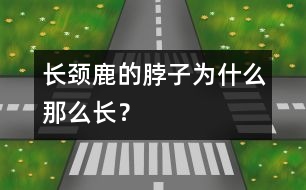 长颈鹿的脖子为什么那么长？